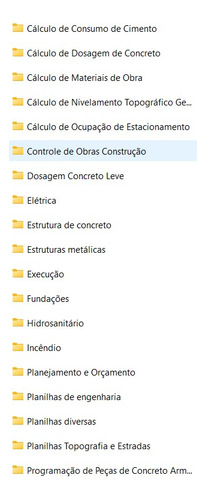 Cálculo de Consumo de Cimento

Cálculo de Dosagem de Concreto

Cálculo de Materiais de Obra

Cálculo de Nivelamento Topográfico Ge...

Cálculo de Ocupação de Estacionamento

Controle de Obras Construção

Dosagem Concreto Leve

Elétrica

Estrutura de concreto

Estruturas metálicas

Execução

Fundações

Hidrosanitário

Incêndio

Planejamento e Orçamento

Planilhas de engenharia

Planilhas diversas

Planilhas Topografia e Estradas

Programação de Peças de Concreto Arm...